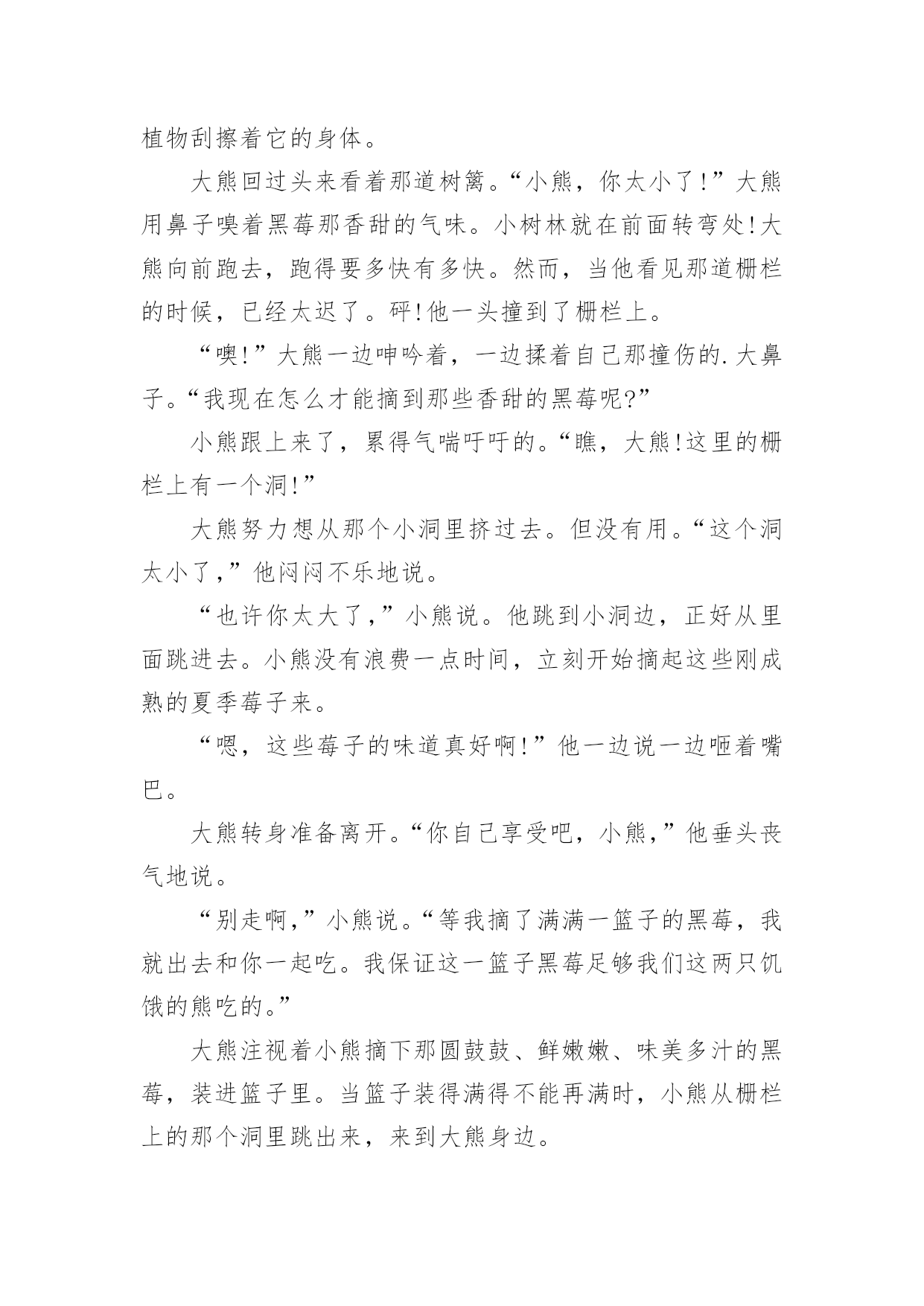 植物刮擦着它的身体。

大熊回过头来看着那道树篱。“小熊，你太小了!”大熊用鼻子嗅着黑莓那香甜的气味。小树林就在前面转弯处!大熊向前跑去，跑得要多快有多快。然而，当他看见那道栅栏的时候，已经太迟了。砰!他一头撞到了栅栏上。

“噢!”大熊一边呻吟着，一边揉着自己那撞伤的.大鼻子。“我现在怎么才能摘到那些香甜的黑莓呢?”

小熊跟上来了，累得气喘吁吁的。“瞧，大熊!这里的栅栏上有一个洞!”

大熊努力想从那个小洞里挤过去。但没有用。“这个洞太小了,”他闷闷不乐地说。

“也许你太大了,”小熊说。他跳到小洞边，正好从里面跳进去。小熊没有浪费一点时间，立刻开始摘起这些刚成熟的夏季莓子来。

“嗯，这些莓子的味道真好啊!”他一边说一边咂着嘴巴。

大熊转身准备离开。“你自己享受吧，小熊,”他垂头丧气地说。

“别走啊,”小熊说。“等我摘了满满一篮子的黑莓，我就出去和你一起吃。我保证这一篮子黑莓足够我们这两只饥饿的熊吃的。”

大熊注视着小熊摘下那圆鼓鼓、鲜嫩嫩、味美多汁的黑莓，装进篮子里。当篮子装得满得不能再满时，小熊从栅栏上的那个洞里跳出来，来到大熊身边。